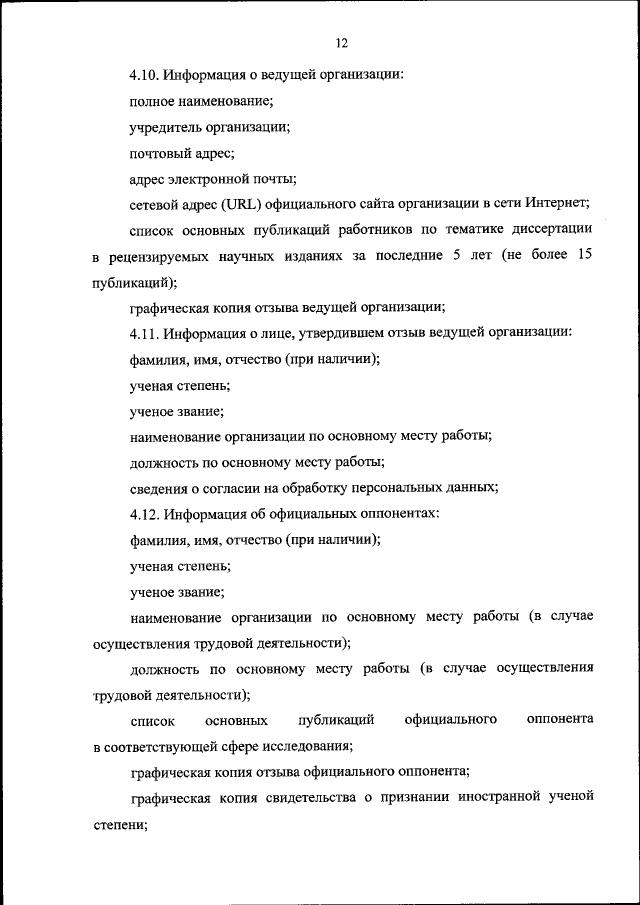 12

4.10. Информация о ведущей организации:

полное наименование;

учредитель организации;

почтовый адрес;

адрес электронной почты;

сетевой адрес (URL) официального сайта организации в сети Интернет;

список основных публикаций работников по тематике диссертации в рецензируемых научных изданиях за последние 5 лет (не более 15 публикаций);

графическая копия отзыва ведущей организации;

4.11. Информация о лице, утвердившем отзыв ведущей организации:

фамилия, имя, отчество (при наличии);

ученая степень;

ученое звание;

наименование организации по основному месту работы;

должность по основному месту работы;

сведения о согласии на обработку персональных данных;

4.12. Информация об официальных оппонентах:

фамилия, имя, отчество (при наличии);

ученая степень;

ученое звание;

наименование организации по основному месту работы (в случае осуществления трудовой деятельности);

должность по основному месту работы (в случае осуществления трудовой деятельности);

список основных публикаций официального оппонента в соответствующей сфере исследования;

графическая копия отзыва официального оппонента;

графическая копия свидетельства о признании иностранной ученой степени;